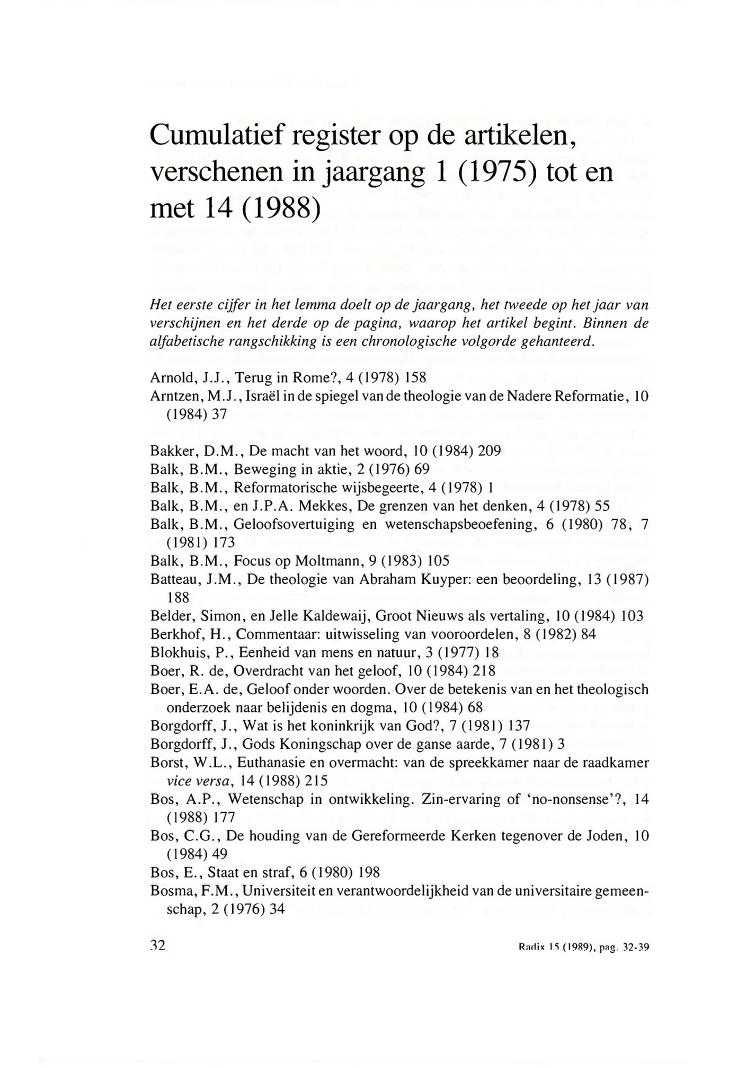 Cumulatief register op de artikelen, verschenen in jaargang 1 (1975) tot en met 14 (1988)

Het eerste cijfer in het lemma doelt op de jaargang, het tweede op het jaar van verschijnen en het derde op de pagina, waarop het artikel begint. Binnen de alfabetische rangschikking is een chronologische volgorde gehanteerd.

Arnold, J.J., Terug in Rome?, 4 (1978) 158
Arntzen, M.J., Israël in de spiegel van de theologie van de Nadere Reformatie, 10 (1984) 37

Bakker, D.M., De macht van het woord, 10 (1984) 209
Balk, B.M., Beweging in aktie, 2 (1976) 69
Balk, B.M., Reformatorische wijsbegeerte, 4 (1978) 1
Balk, B.M., en J.P.A. Mekkes, De grenzen van het denken, 4 (1978) 55
Balk, B.M., Geloofsovertuiging en wetenschapsbeoefening, 6 (1980) 78, 7 (1981) 173
Balk, B.M., Focus op Moltmann, 9 (1983) 105
Batteau, J.M., De theologie van Abraham Kuyper: een beoordeling, 13 (1987) 188
Belder, Simon, en Jelle Kaldewaij, Groot Nieuws als vertaling, 10 (1984) 103
Berkhof, H., Commentaar: uitwisseling van vooroordelen, 8 (1982) 84
Blokhuis, P., Eenheid van mens en natuur, 3 (1977) 18
Boer, R. de, Overdracht van het geloof, 10 (1984) 218
Boer, E.A. de, Geloof onder woorden. Over de betekenis van en het theologisch onderzoek naar belijdenis en dogma, 10 (1984) 68
Borgdorff, J., Wat is het koninkrijk van God?, 7 (1981) 137
Borgdorff, J., Gods Koningschap over de ganse aarde, 7 (1981) 3
Borst, W.L., Euthanasie en overmacht: van de spreekkamer naar de raadkamer vice versa, 14 (1988) 215
Bos, A.P., Wetenschap in ontwikkeling. Zin-ervaring of 'no-nonsense'?, 14 (1988) 177
Bos, C.G., De houding van de Gereformeerde Kerken tegenover de Joden, 10 (1984) 49
Bos, E., Staat en straf, 6 (1980) 198
Bosma, F.M., Universiteit en verantwoordelijkheid van de universitaire gemeenschap, 2 (1976) 34

32

Radix 15 (1989), pag. 32-39